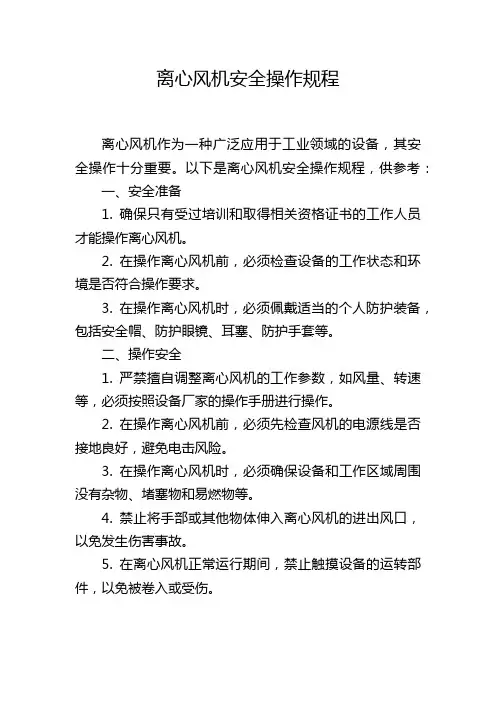 离心风机安全操作规程

离心风机作为一种广泛应用于工业领域的设备，其安全操作十分重要。以下是离心风机安全操作规程，供参考：

一、安全准备

1. 确保只有受过培训和取得相关资格证书的工作人员才能操作离心风机。

2. 在操作离心风机前，必须检查设备的工作状态和环境是否符合操作要求。

3. 在操作离心风机时，必须佩戴适当的个人防护装备，包括安全帽、防护眼镜、耳塞、防护手套等。

二、操作安全

1. 严禁擅自调整离心风机的工作参数，如风量、转速等，必须按照设备厂家的操作手册进行操作。

2. 在操作离心风机前，必须先检查风机的电源线是否接地良好，避免电击风险。

3. 在操作离心风机时，必须确保设备和工作区域周围没有杂物、堵塞物和易燃物等。

4. 禁止将手部或其他物体伸入离心风机的进出风口，以免发生伤害事故。

5. 在离心风机正常运行期间，禁止触摸设备的运转部件，以免被卷入或受伤。